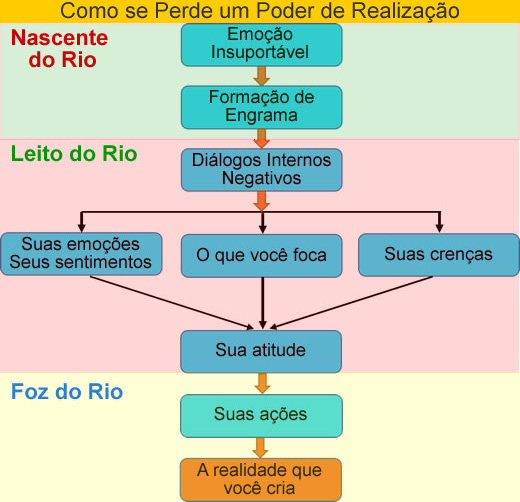 Como se Perde um Poder de Realização

Nascente do Rio

Emoção Insuportável

Formação de Engrama

Leito do Rio

Diálogos Internos Negativos

Suas emoções
Seus sentimentos

O que você foca

Suas crenças

Sua atitude

Foz do Rio

Suas ações

A realidade que você cria